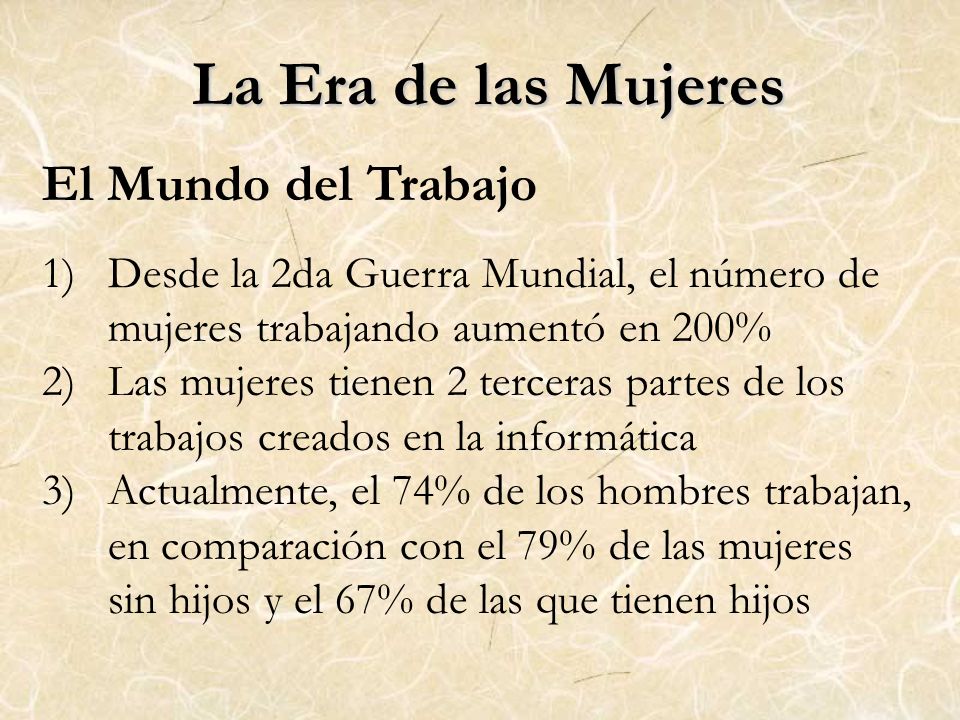 La Era de las Mujeres

El Mundo del Trabajo

1) Desde la 2da Guerra Mundial, el número de mujeres trabajando aumentó en 200%
2) Las mujeres tienen 2 terceras partes de los trabajos creados en la informática
3) Actualmente, el 74% de los hombres trabajan, en comparación con el 79% de las mujeres sin hijos y el 67% de las que tienen hijos